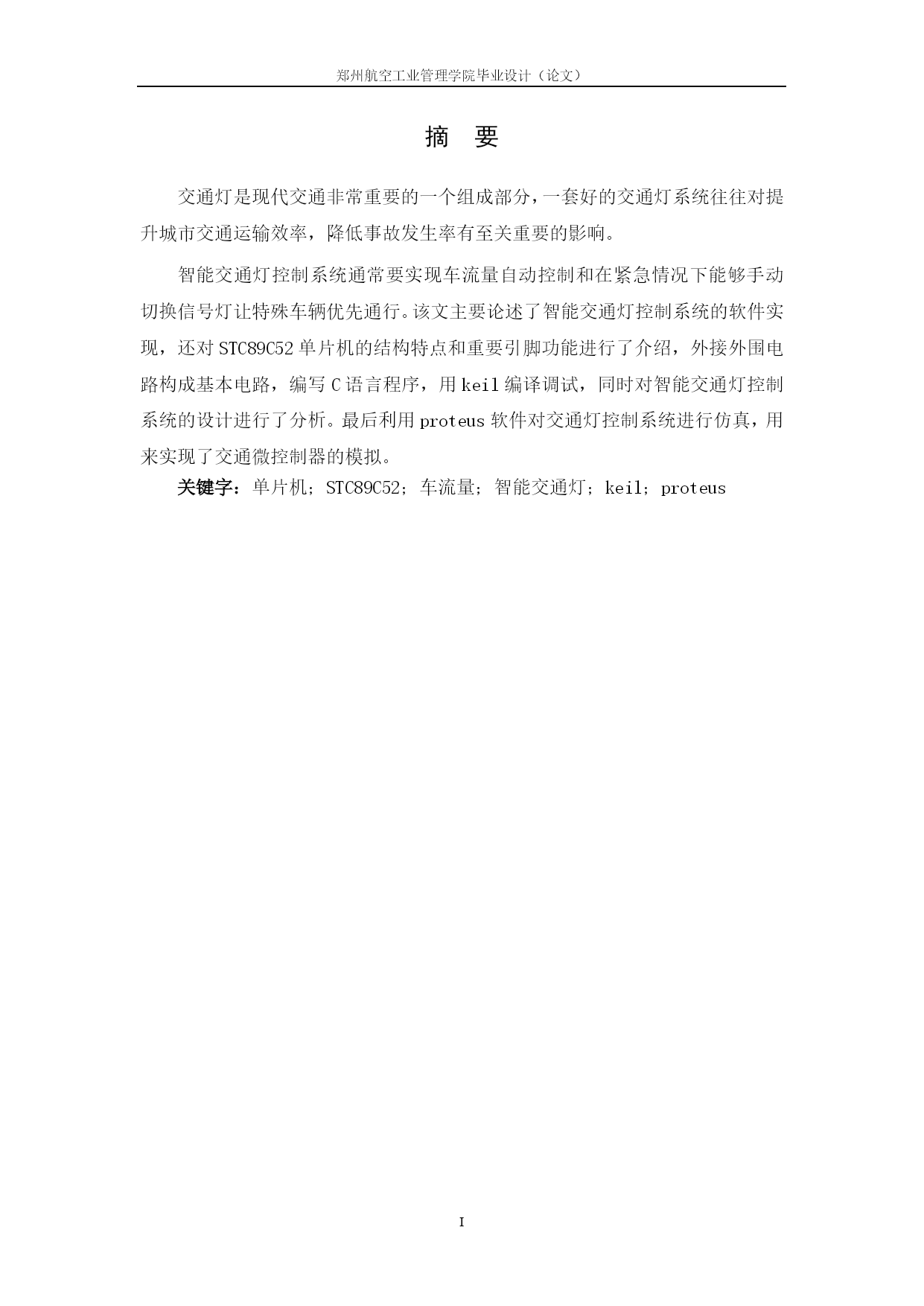 郑州航空工业管理学院毕业设计（论文）

摘　要

交通灯是现代交通非常重要的一个组成部分，一套好的交通灯系统往往对提升城市交通运输效率，降低事故发生率有至关重要的影响。

智能交通灯控制系统通常要实现车流量自动控制和在紧急情况下能够手动切换信号灯让特殊车辆优先通行。该文主要论述了智能交通灯控制系统的软件实现，还对 STC89C52 单片机的结构特点和重要引脚功能进行了介绍，外接外围电路构成基本电路，编写 C 语言程序，用 keil 编译调试，同时对智能交通灯控制系统的设计进行了分析。最后利用 proteus 软件对交通灯控制系统进行仿真，用来实现了交通微控制器的模拟。

关键字：单片机；STC89C52；车流量；智能交通灯；keil；proteus

I